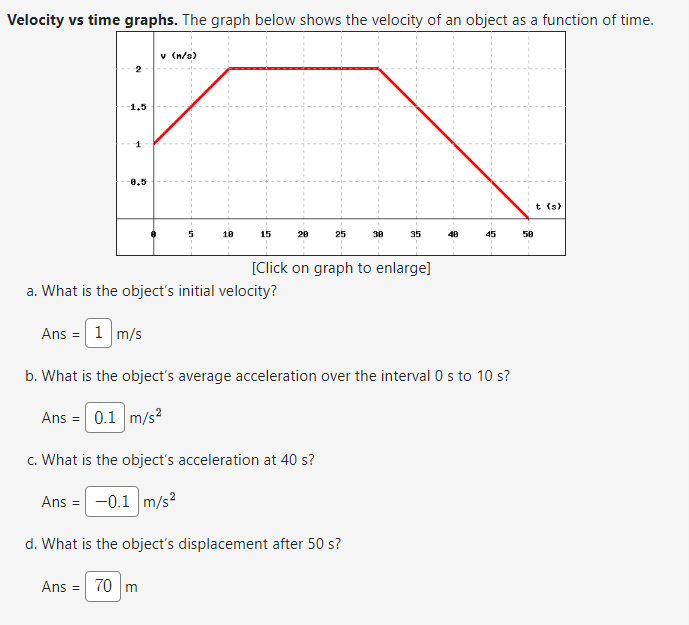 **Velocity vs time graphs.** The graph below shows the velocity of an object as a function of time.

v (m/s)

2

1.5

1

0.5

t (s)

0 5 10 15 20 25 30 35 40 45 50

[Click on graph to enlarge]

a. What is the object's initial velocity?

Ans = 1 m/s

b. What is the object's average acceleration over the interval 0 s to 10 s?

Ans = 0.1 $m/s^2$

c. What is the object's acceleration at 40 s?

Ans = −0.1 $m/s^2$

d. What is the object's displacement after 50 s?

Ans = 70 m